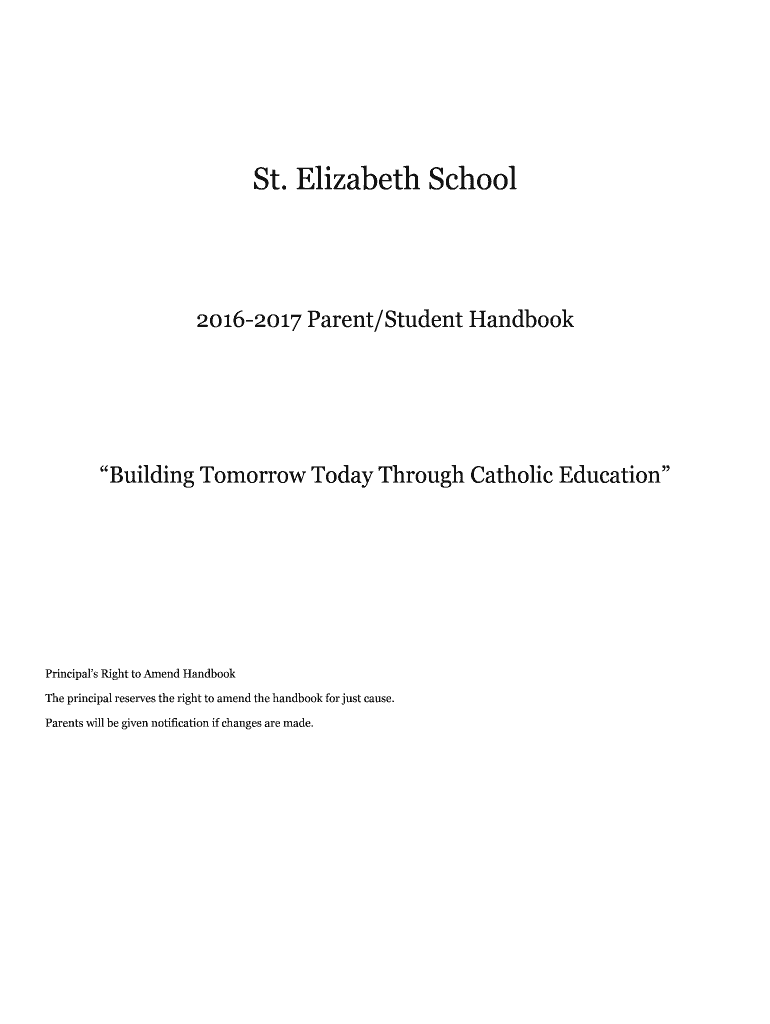 St. Elizabeth School

2016-2017 Parent/Student Handbook

“Building Tomorrow Today Through Catholic Education”

Principal’s Right to Amend Handbook

The principal reserves the right to amend the handbook for just cause.

Parents will be given notification if changes are made.